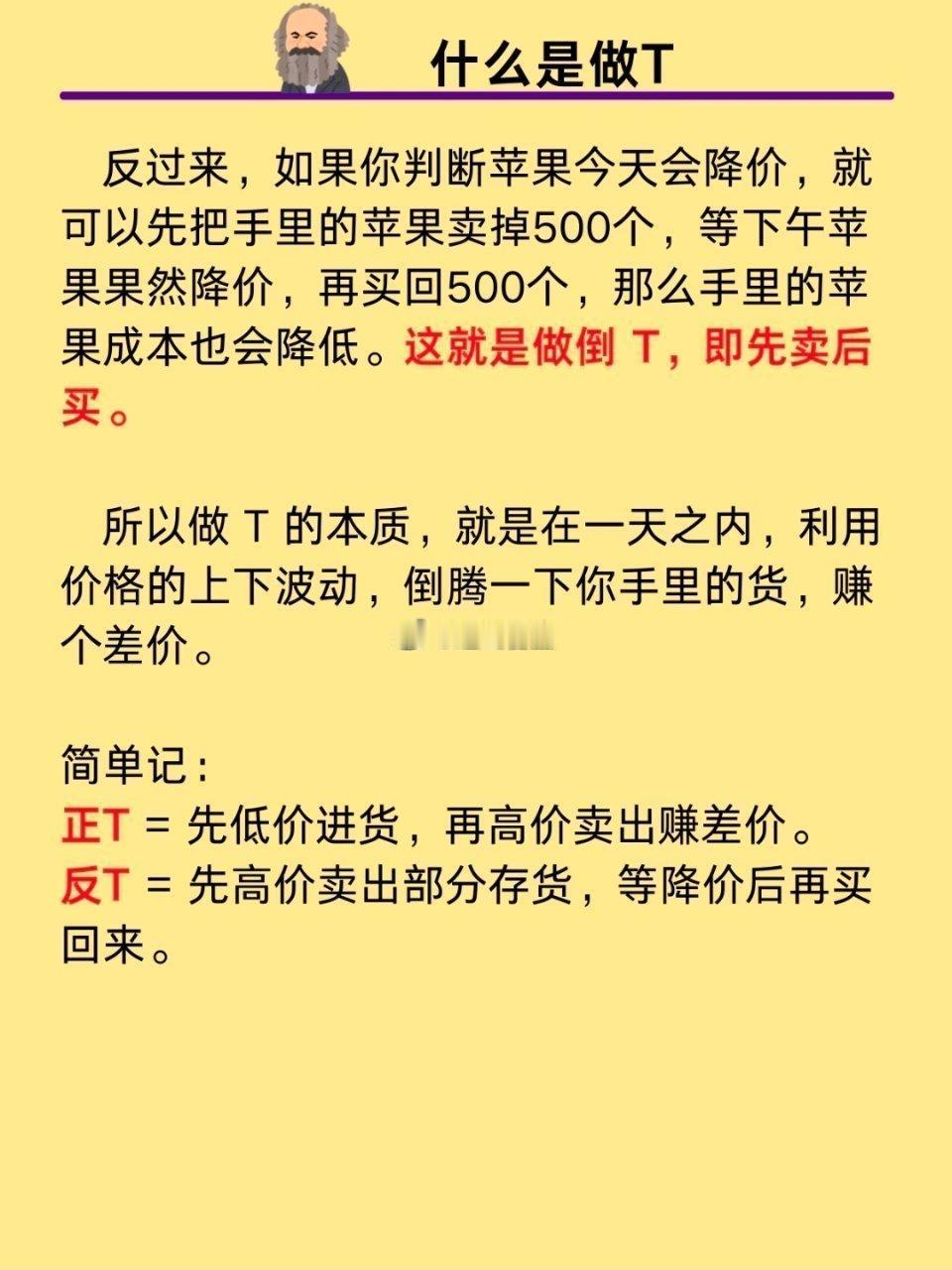 什么是做T

反过来，如果你判断苹果今天会降价，就可以先把手里的苹果卖掉500个，等下午苹果果然降价，再买回500个，那么手里的苹果成本也会降低。这就是做倒T，即先卖后买。

所以做T的本质，就是在一天之内，利用价格的上下波动，倒腾一下你手里的货，赚个差价。

简单记：
正T = 先低价进货，再高价卖出赚差价。
反T = 先高价卖出部分存货，等降价后再买回来。